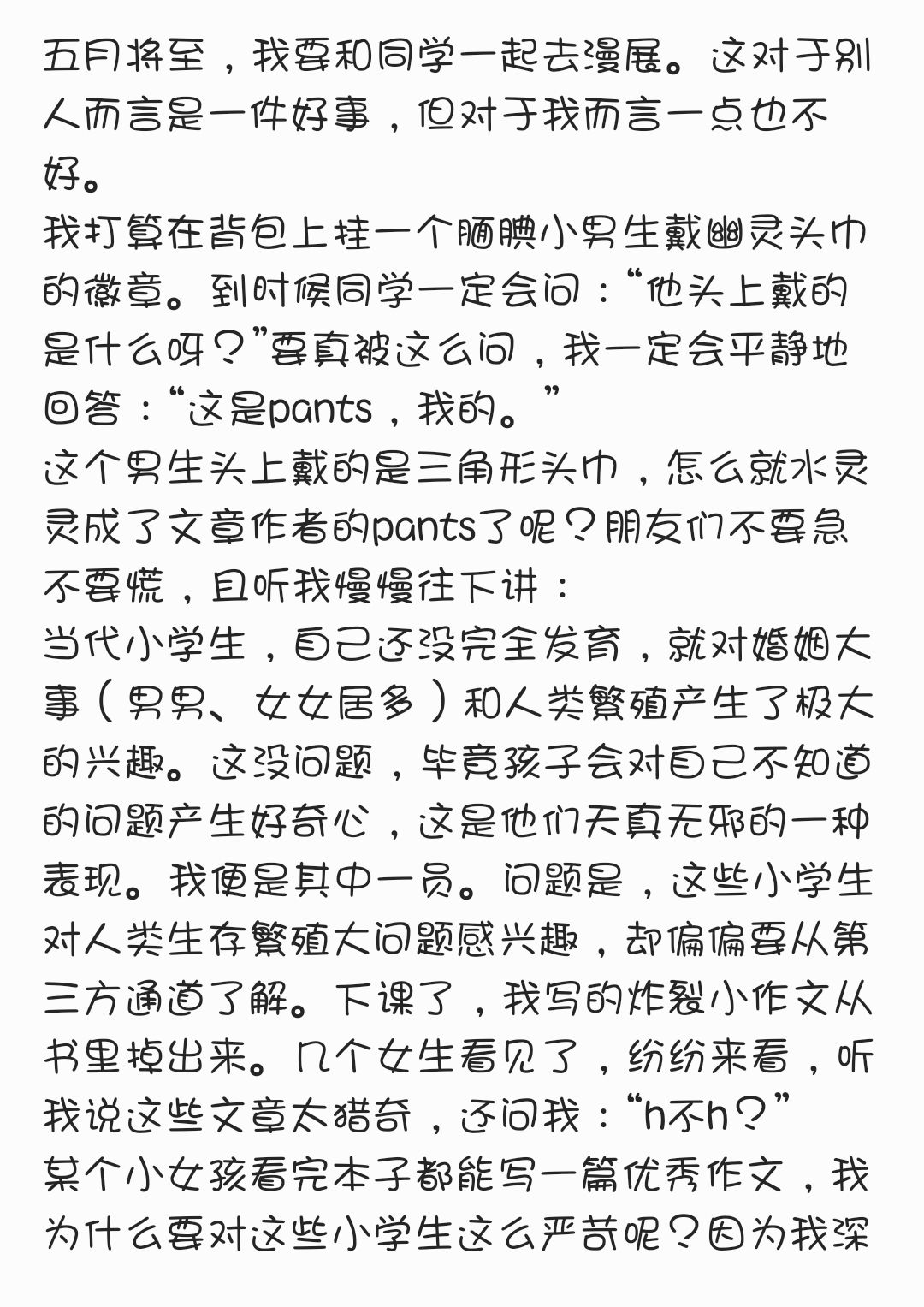 五月将至，我要和同学一起去漫展。这对于别人而言是一件好事，但对于我而言一点也不好。
我打算在背包上挂一个腼腆小男生戴幽灵头巾的徽章。到时候同学一定会问：“他头上戴的是什么呀？”要真被这么问，我一定会平静地回答：“这是pants，我的。”
这个男生头上戴的是三角形头巾，怎么就水灵灵成了文章作者的pants了呢？朋友们不要急不要慌，且听我慢慢往下讲：
当代小学生，自己还没完全发育，就对婚姻大事（男男、女女居多）和人类繁殖产生了极大的兴趣。这没问题，毕竟孩子会对自己不知道的问题产生好奇心，这是他们天真无邪的一种表现。我便是其中一员。问题是，这些小学生对人类生存繁殖大问题感兴趣，却偏偏要从第三方通道了解。下课了，我写的炸裂小作文从书里掉出来。几个女生看见了，纷纷来看，听我说这些文章太猎奇，还问我：“h不h？”
某个小女孩看完本子都能写一篇优秀作文，我为什么要对这些小学生这么严苛呢？因为我深